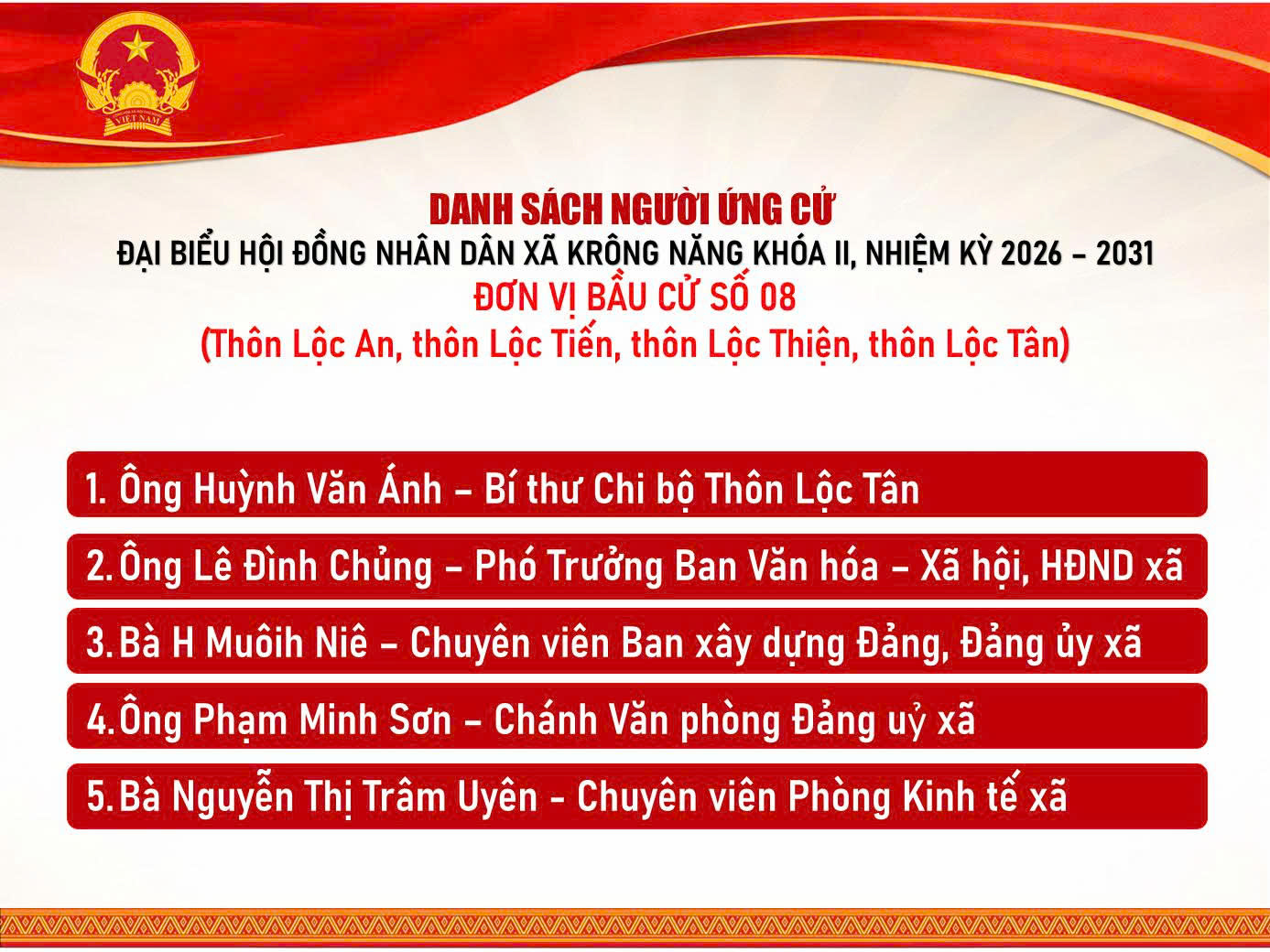 VIỆT NAM

DANH SÁCH NGƯỜI ỨNG CỬ
ĐẠI BIỂU HỘI ĐỒNG NHÂN DÂN XÃ KRÔNG NĂNG KHÓA II, NHIỆM KỲ 2026 – 2031
ĐƠN VỊ BẦU CỬ SỐ 08
(Thôn Lộc An, thôn Lộc Tiến, thôn Lộc Thiện, thôn Lộc Tân)

1. Ông Huỳnh Văn Ánh – Bí thư Chi bộ Thôn Lộc Tân

2. Ông Lê Đình Chủng – Phó Trưởng Ban Văn hóa – Xã hội, HĐND xã

3. Bà H Muôih Niê – Chuyên viên Ban xây dựng Đảng, Đảng ủy xã

4. Ông Phạm Minh Sơn – Chánh Văn phòng Đảng uỷ xã

5. Bà Nguyễn Thị Trâm Uyên - Chuyên viên Phòng Kinh tế xã